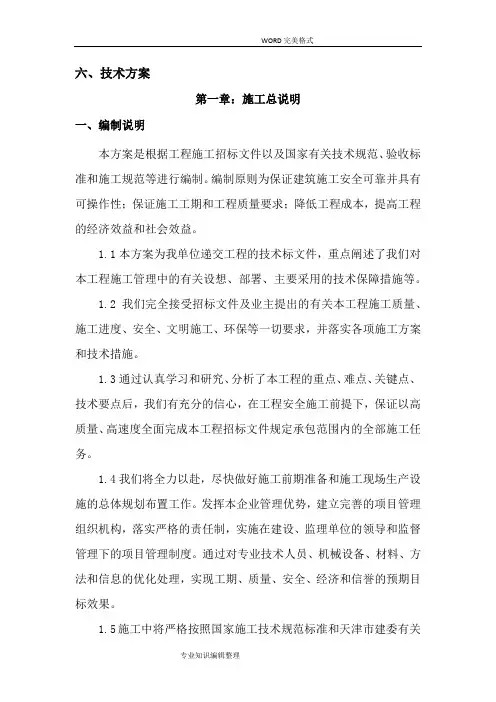 WORD 完美格式

六、技术方案

第一章：施工总说明

一、编制说明

本方案是根据工程施工招标文件以及国家有关技术规范、验收标准和施工规范等进行编制。编制原则为保证建筑施工安全可靠并具有可操作性；保证施工工期和工程质量要求；降低工程成本，提高工程的经济效益和社会效益。

1.1 本方案为我单位递交工程的技术标文件，重点阐述了我们对本工程施工管理中的有关设想、部署、主要采用的技术保障措施等。

1.2 我们完全接受招标文件及业主提出的有关本工程施工质量、施工进度、安全、文明施工、环保等一切要求，并落实各项施工方案和技术措施。

1.3 通过认真学习和研究、分析了本工程的重点、难点、关键点、技术要点后，我们有充分的信心，在工程安全施工前提下，保证以高质量、高速度全面完成本工程招标文件规定承包范围内的全部施工任务。

1.4 我们将全力以赴，尽快做好施工前期准备和施工现场生产设施的总体规划布置工作。发挥本企业管理优势，建立完善的项目管理组织机构，落实严格的责任制，实施在建设、监理单位的领导和监督管理下的项目管理制度。通过对专业技术人员、机械设备、材料、方法和信息的优化处理，实现工期、质量、安全、经济和信誉的预期目标效果。

1.5 施工中将严格按照国家施工技术规范标准和天津市建委有关

专业知识编辑整理